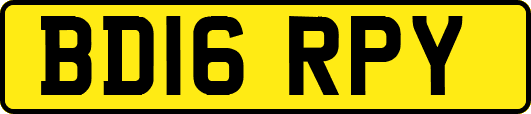 BD16 RPY